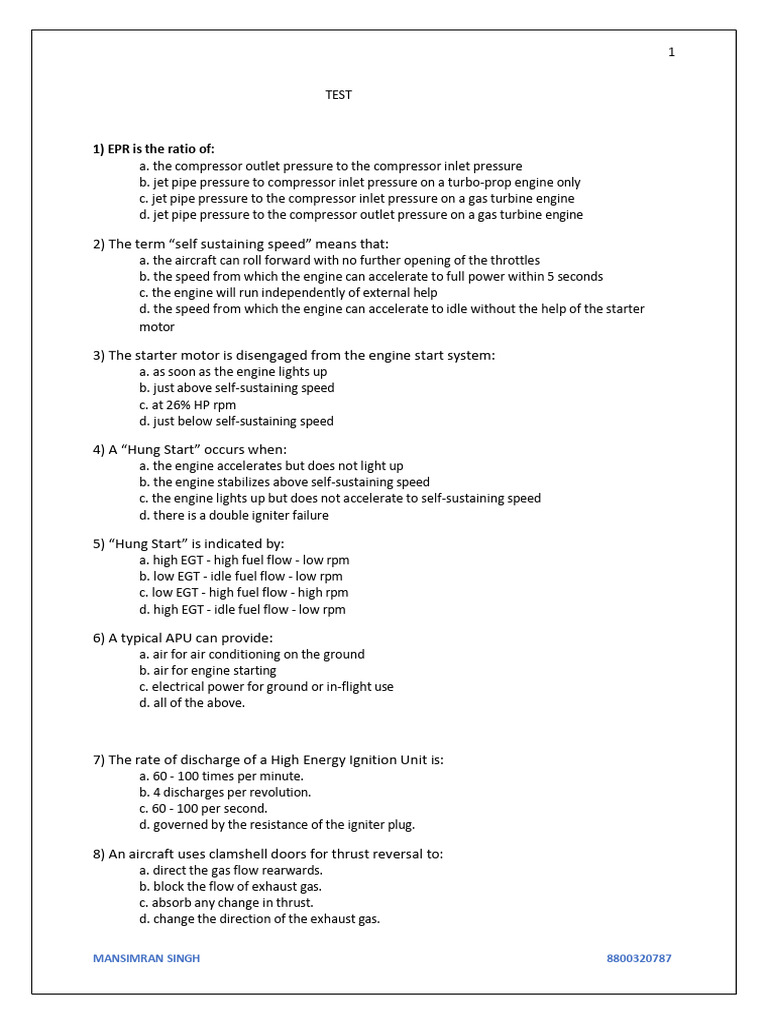 1

TEST

1) EPR is the ratio of:
a. the compressor outlet pressure to the compressor inlet pressure
b. jet pipe pressure to compressor inlet pressure on a turbo-prop engine only
c. jet pipe pressure to the compressor inlet pressure on a gas turbine engine
d. jet pipe pressure to the compressor outlet pressure on a gas turbine engine

2) The term “self sustaining speed” means that:
a. the aircraft can roll forward with no further opening of the throttles
b. the speed from which the engine can accelerate to full power within 5 seconds
c. the engine will run independently of external help
d. the speed from which the engine can accelerate to idle without the help of the starter motor

3) The starter motor is disengaged from the engine start system:
a. as soon as the engine lights up
b. just above self-sustaining speed
c. at 26% HP rpm
d. just below self-sustaining speed

4) A “Hung Start” occurs when:
a. the engine accelerates but does not light up
b. the engine stabilizes above self-sustaining speed
c. the engine lights up but does not accelerate to self-sustaining speed
d. there is a double igniter failure

5) “Hung Start” is indicated by:
a. high EGT - high fuel flow - low rpm
b. low EGT - idle fuel flow - low rpm
c. low EGT - high fuel flow - high rpm
d. high EGT - idle fuel flow - low rpm

6) A typical APU can provide:
a. air for air conditioning on the ground
b. air for engine starting
c. electrical power for ground or in-flight use
d. all of the above.

7) The rate of discharge of a High Energy Ignition Unit is:
a. 60 - 100 times per minute.
b. 4 discharges per revolution.
c. 60 - 100 per second.
d. governed by the resistance of the igniter plug.

8) An aircraft uses clamshell doors for thrust reversal to:
a. direct the gas flow rearwards.
b. block the flow of exhaust gas.
c. absorb any change in thrust.
d. change the direction of the exhaust gas.

MANSIMRAN SINGH 8800320787